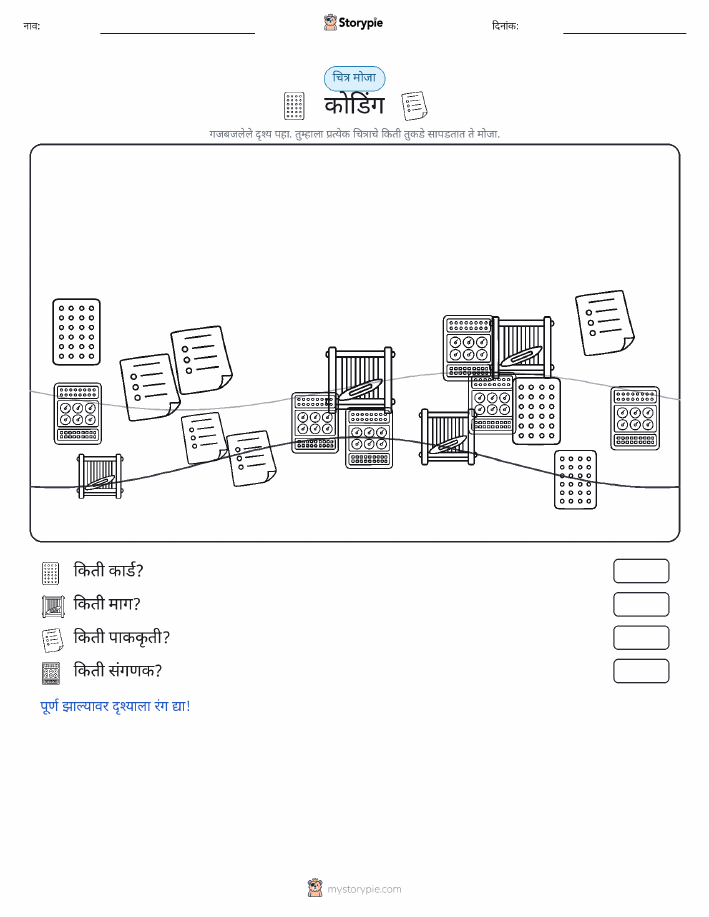 नाव:

Storypie

दिनांक:

चित्र मोजा

कोडिंग

गजबजलेले दृश्य पहा. तुम्हाला प्रत्येक चित्राचे किती तुकडे सापडतात ते मोजा.

किती कार्ड?

किती माग?

किती पाककृती?

किती संगणक?

पूर्ण झाल्यावर दृश्याला रंग द्या!

mystorypie.com